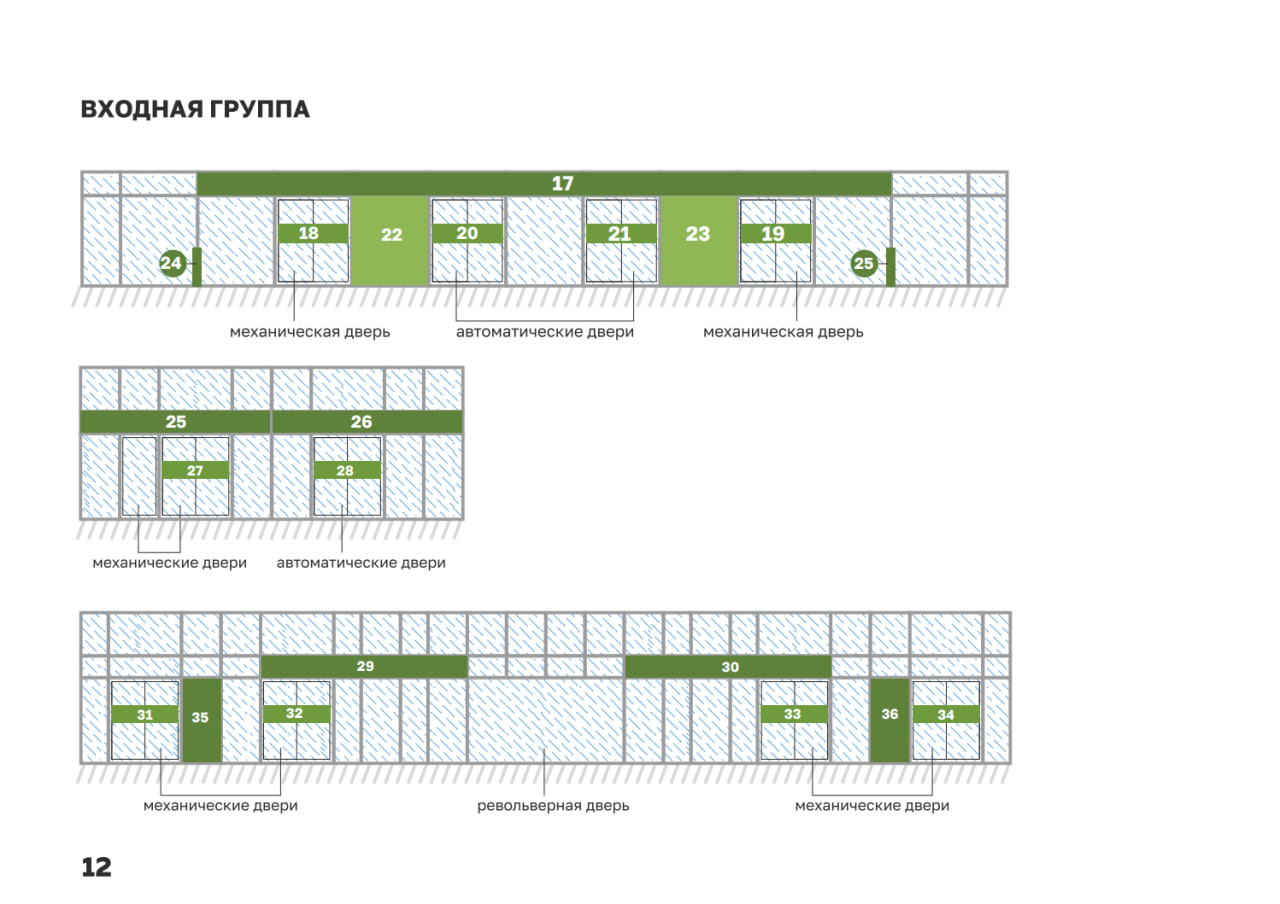 ВХОДНАЯ ГРУППА

17

24 18 22 20 21 23 19 25

механическая дверь
автоматические двери
механическая дверь

25 26

27 28

механические двери
автоматические двери

29 30

31 35 32 33 36 34

механические двери
револьверная дверь
механические двери

12